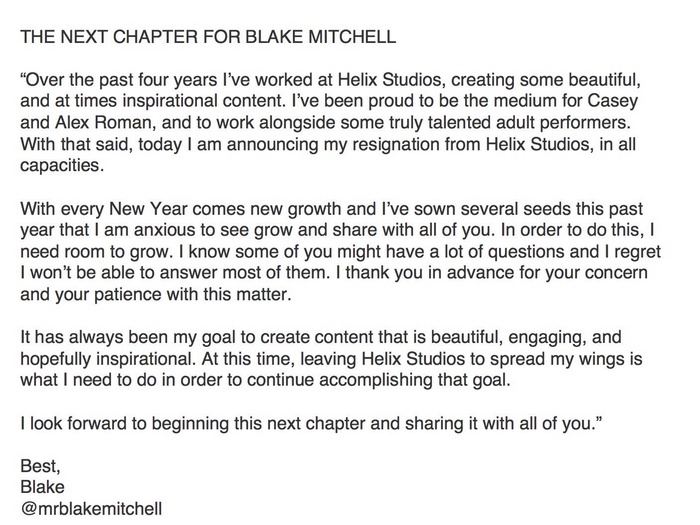 THE NEXT CHAPTER FOR BLAKE MITCHELL

“Over the past four years I’ve worked at Helix Studios, creating some beautiful, and at times inspirational content. I’ve been proud to be the medium for Casey and Alex Roman, and to work alongside some truly talented adult performers. With that said, today I am announcing my resignation from Helix Studios, in all capacities.

With every New Year comes new growth and I’ve sown several seeds this past year that I am anxious to see grow and share with all of you. In order to do this, I need room to grow. I know some of you might have a lot of questions and I regret I won’t be able to answer most of them. I thank you in advance for your concern and your patience with this matter.

It has always been my goal to create content that is beautiful, engaging, and hopefully inspirational. At this time, leaving Helix Studios to spread my wings is what I need to do in order to continue accomplishing that goal.

I look forward to beginning this next chapter and sharing it with all of you.”

Best,
Blake
@mrblakemitchell